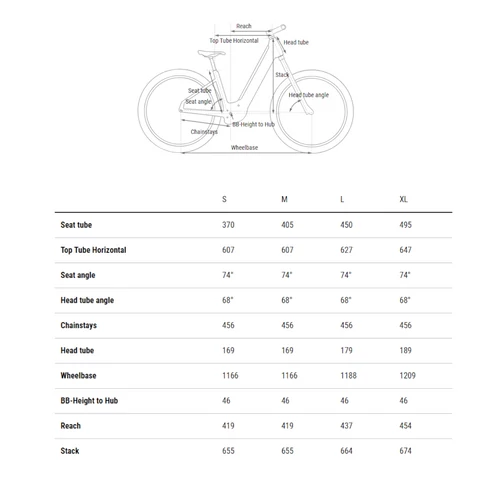 Reach
Top Tube Horizontal
Head tube
Stack
Seat tube
Seat angle
Head tube angle
BB-Height to Hub
Chainstays
Wheelbase

|  | S | M | L | XL |
|---|---|---|---|---|
| Seat tube | 370 | 405 | 450 | 495 |
| Top Tube Horizontal | 607 | 607 | 627 | 647 |
| Seat angle | 74° | 74° | 74° | 74° |
| Head tube angle | 68° | 68° | 68° | 68° |
| Chainstays | 456 | 456 | 456 | 456 |
| Head tube | 169 | 169 | 179 | 189 |
| Wheelbase | 1166 | 1166 | 1188 | 1209 |
| BB-Height to Hub | 46 | 46 | 46 | 46 |
| Reach | 419 | 419 | 437 | 454 |
| Stack | 655 | 655 | 664 | 674 |